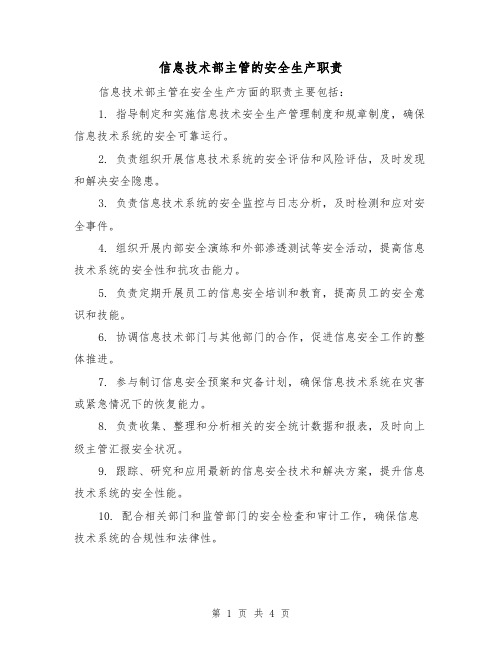 信息技术部主管的安全生产职责

信息技术部主管在安全生产方面的职责主要包括：

1. 指导制定和实施信息技术安全生产管理制度和规章制度，确保信息技术系统的安全可靠运行。

2. 负责组织开展信息技术系统的安全评估和风险评估，及时发现和解决安全隐患。

3. 负责信息技术系统的安全监控与日志分析，及时检测和应对安全事件。

4. 组织开展内部安全演练和外部渗透测试等安全活动，提高信息技术系统的安全性和抗攻击能力。

5. 负责定期开展员工的信息安全培训和教育，提高员工的安全意识和技能。

6. 协调信息技术部门与其他部门的合作，促进信息安全工作的整体推进。

7. 参与制订信息安全预案和灾备计划，确保信息技术系统在灾害或紧急情况下的恢复能力。

8. 负责收集、整理和分析相关的安全统计数据和报表，及时向上级主管汇报安全状况。

9. 跟踪、研究和应用最新的信息安全技术和解决方案，提升信息技术系统的安全性能。

10. 配合相关部门和监管部门的安全检查和审计工作，确保信息技术系统的合规性和法律性。

第 1 页 共 4 页